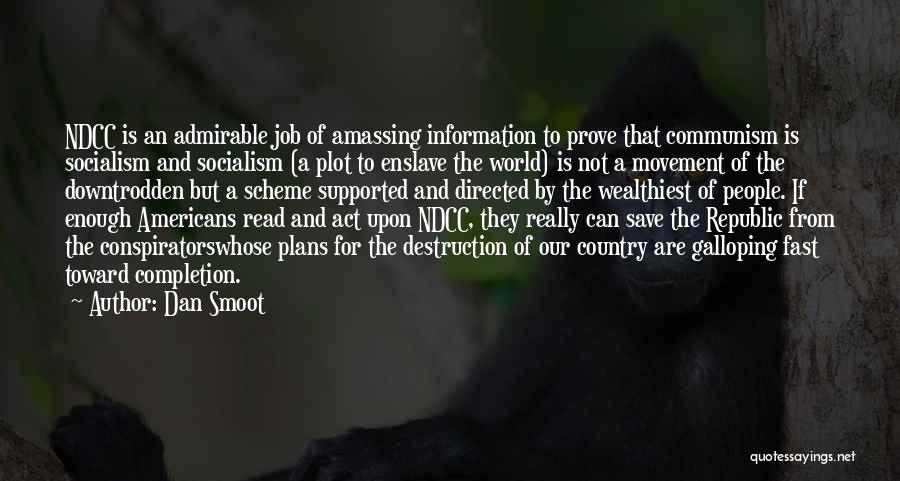 NDCC is an admirable job of amassing information to prove that communism is socialism and socialism (a plot to enslave the world) is not a movement of the downtrodden but a scheme supported and directed by the wealthiest of people. If enough Americans read and act upon NDCC, they really can save the Republic from the conspiratorswhose plans for the destruction of our country are galloping fast toward completion.

— Author: Dan Smoot

quotessayings.net